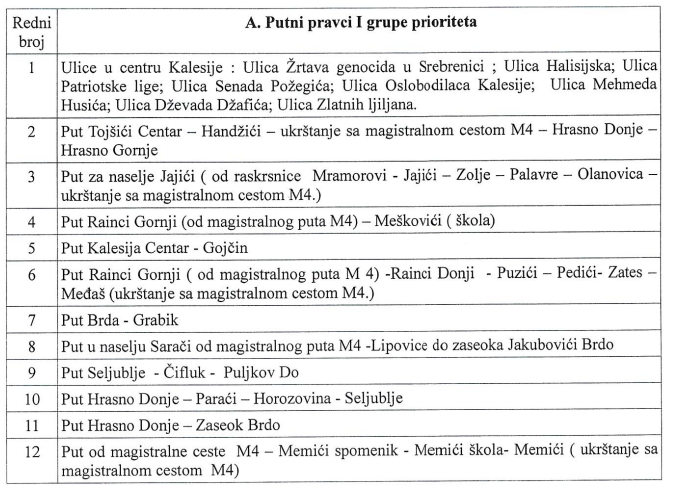 | Redni broj | A. Putni pravci I grupe prioriteta |
|---|---|
| 1 | Ulice u centru Kalesije : Ulica Žrtava genocida u Srebrenici ; Ulica Halisijska; Ulica Patriotske lige; Ulica Senada Požegića; Ulica Oslobodilaca Kalesije; Ulica Mehmeda Husića; Ulica Dževada Džafića; Ulica Zlatnih ljiljana. |
| 2 | Put Tojšići Centar – Handžići – ukrštanje sa magistralnom cestom M4 – Hrasno Donje – Hrasno Gornje |
| 3 | Put za naselje Jajići ( od raskrsnice Mramorovi - Jajići – Zolje – Palavre – Olanovica – ukrštanje sa magistralnom cestom M4.) |
| 4 | Put Rainci Gornji (od magistralnog puta M4) – Meškovići ( škola) |
| 5 | Put Kalesija Centar - Gojčin |
| 6 | Put Rainci Gornji ( od magistralnog puta M 4) -Rainci Donji - Puzići – Pedići- Zates – Međaš (ukrštanje sa magistralnom cestom M4.) |
| 7 | Put Brda - Grabik |
| 8 | Put u naselju Sarači od magistralnog puta M4 -Lipovice do zaseoka Jakubovići Brdo |
| 9 | Put Seljublje - Čifluk - Puljkov Do |
| 10 | Put Hrasno Donje – Paraći – Horozovina - Seljublje |
| 11 | Put Hrasno Donje – Zaseok Brdo |
| 12 | Put od magistralne ceste M4 – Memići spomenik - Memići škola- Memići ( ukrštanje sa magistralnom cestom M4) |